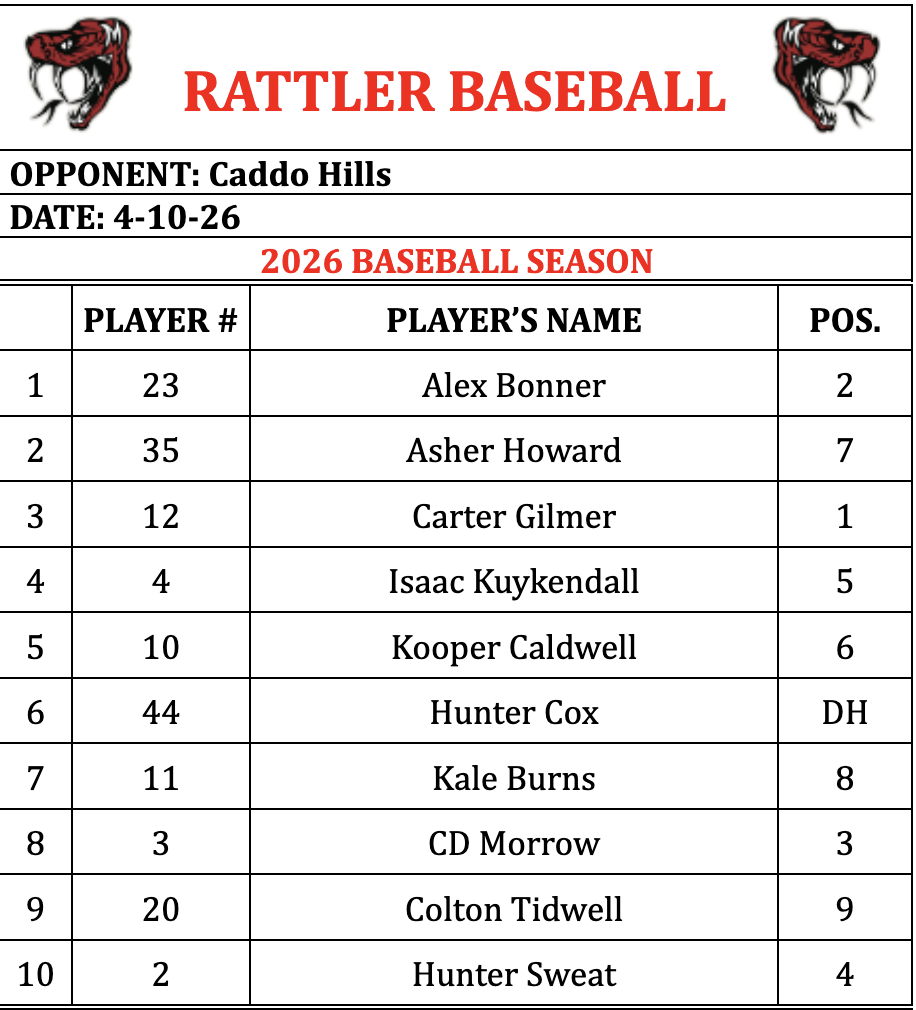 RATTLER BASEBALL

OPPONENT: Caddo Hills

DATE: 4-10-26

2026 BASEBALL SEASON

| | PLAYER # | PLAYER'S NAME | POS. |
|---|---|---|---|
| 1 | 23 | Alex Bonner | 2 |
| 2 | 35 | Asher Howard | 7 |
| 3 | 12 | Carter Gilmer | 1 |
| 4 | 4 | Isaac Kuykendall | 5 |
| 5 | 10 | Kooper Caldwell | 6 |
| 6 | 44 | Hunter Cox | DH |
| 7 | 11 | Kale Burns | 8 |
| 8 | 3 | CD Morrow | 3 |
| 9 | 20 | Colton Tidwell | 9 |
| 10 | 2 | Hunter Sweat | 4 |